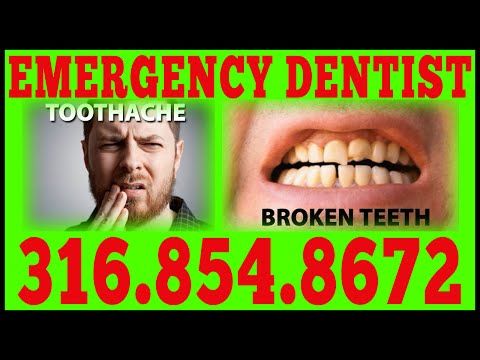 EMERGENCY DENTIST

TOOTHACHE

BROKEN TEETH

316.854.8672